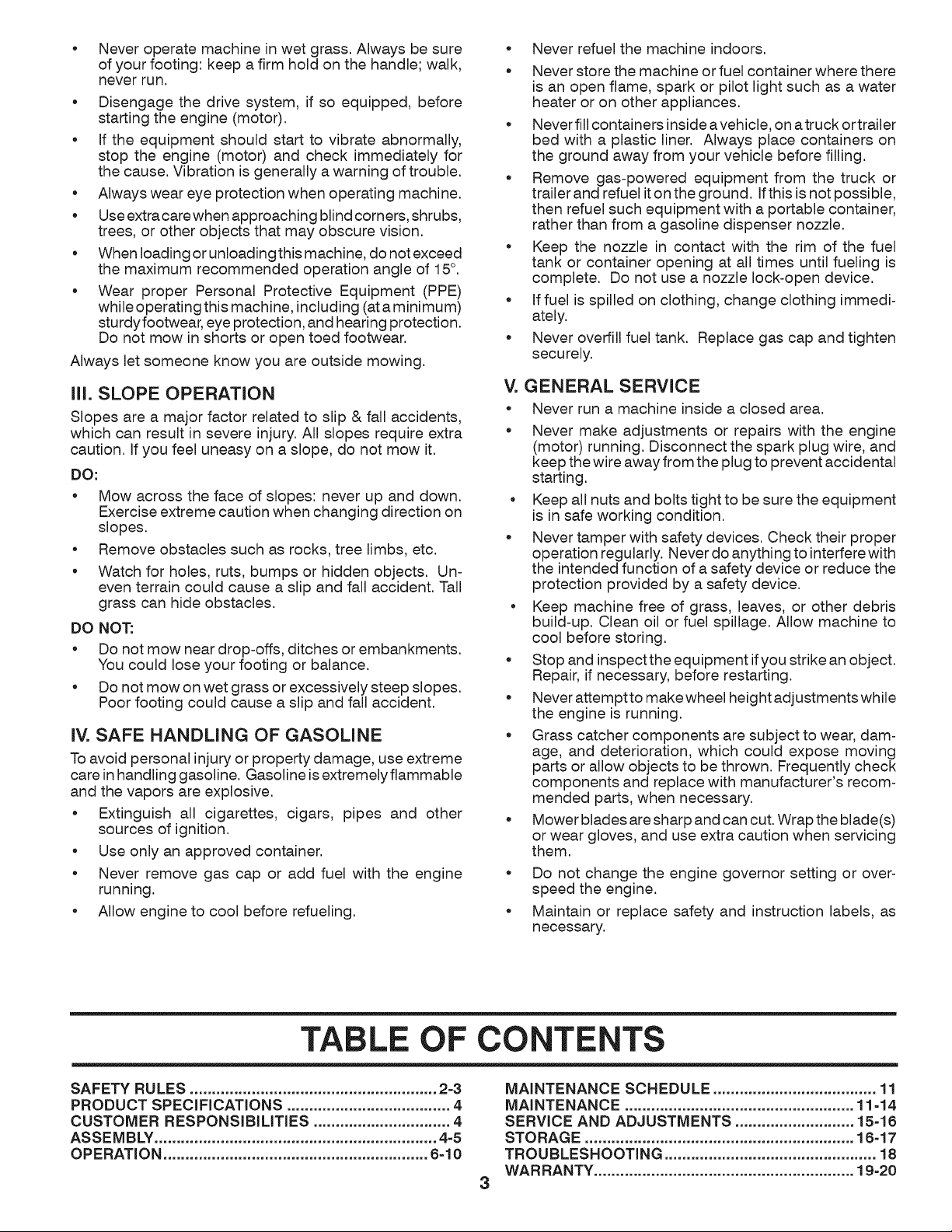 • Never operate machine in wet grass. Always be sure of your footing: keep a firm hold on the handle; walk, never run.

• Disengage the drive system, if so equipped, before starting the engine (motor).

• If the equipment should start to vibrate abnormally, stop the engine (motor) and check immediately for the cause. Vibration is generally a warning of trouble.

• Always wear eye protection when operating machine.

• Use extra care when approaching blind corners, shrubs, trees, or other objects that may obscure vision.

• When loading or unloading this machine, do not exceed the maximum recommended operation angle of 15°.

• Wear proper Personal Protective Equipment (PPE) while operating this machine, including (at a minimum) sturdy footwear, eye protection, and hearing protection. Do not mow in shorts or open toed footwear.

Always let someone know you are outside mowing.

III. SLOPE OPERATION

Slopes are a major factor related to slip & fall accidents, which can result in severe injury. All slopes require extra caution. If you feel uneasy on a slope, do not mow it.

DO:

• Mow across the face of slopes: never up and down. Exercise extreme caution when changing direction on slopes.

• Remove obstacles such as rocks, tree limbs, etc.

• Watch for holes, ruts, bumps or hidden objects. Uneven terrain could cause a slip and fall accident. Tall grass can hide obstacles.

DO NOT:

• Do not mow near drop-offs, ditches or embankments. You could lose your footing or balance.

• Do not mow on wet grass or excessively steep slopes. Poor footing could cause a slip and fall accident.

IV. SAFE HANDLING OF GASOLINE

To avoid personal injury or property damage, use extreme care in handling gasoline. Gasoline is extremely flammable and the vapors are explosive.

• Extinguish all cigarettes, cigars, pipes and other sources of ignition.

• Use only an approved container.

• Never remove gas cap or add fuel with the engine running.

• Allow engine to cool before refueling.

• Never refuel the machine indoors.

• Never store the machine or fuel container where there is an open flame, spark or pilot light such as a water heater or on other appliances.

• Never fill containers inside a vehicle, on a truck or trailer bed with a plastic liner. Always place containers on the ground away from your vehicle before filling.

• Remove gas-powered equipment from the truck or trailer and refuel it on the ground. If this is not possible, then refuel such equipment with a portable container, rather than from a gasoline dispenser nozzle.

• Keep the nozzle in contact with the rim of the fuel tank or container opening at all times until fueling is complete. Do not use a nozzle lock-open device.

• If fuel is spilled on clothing, change clothing immediately.

• Never overfill fuel tank. Replace gas cap and tighten securely.

V. GENERAL SERVICE

• Never run a machine inside a closed area.

• Never make adjustments or repairs with the engine (motor) running. Disconnect the spark plug wire, and keep the wire away from the plug to prevent accidental starting.

• Keep all nuts and bolts tight to be sure the equipment is in safe working condition.

• Never tamper with safety devices. Check their proper operation regularly. Never do anything to interfere with the intended function of a safety device or reduce the protection provided by a safety device.

• Keep machine free of grass, leaves, or other debris build-up. Clean oil or fuel spillage. Allow machine to cool before storing.

• Stop and inspect the equipment if you strike an object. Repair, if necessary, before restarting.

• Never attempt to make wheel height adjustments while the engine is running.

• Grass catcher components are subject to wear, damage, and deterioration, which could expose moving parts or allow objects to be thrown. Frequently check components and replace with manufacturer's recommended parts, when necessary.

• Mower blades are sharp and can cut. Wrap the blade(s) or wear gloves, and use extra caution when servicing them.

• Do not change the engine governor setting or overspeed the engine.

• Maintain or replace safety and instruction labels, as necessary.

TABLE OF CONTENTS

SAFETY RULES 2-3
PRODUCT SPECIFICATIONS 4
CUSTOMER RESPONSIBILITIES 4
ASSEMBLY 4-5
OPERATION 6-10

MAINTENANCE SCHEDULE 11
MAINTENANCE 11-14
SERVICE AND ADJUSTMENTS 15-16
STORAGE 16-17
TROUBLESHOOTING 18
WARRANTY 19-20

3